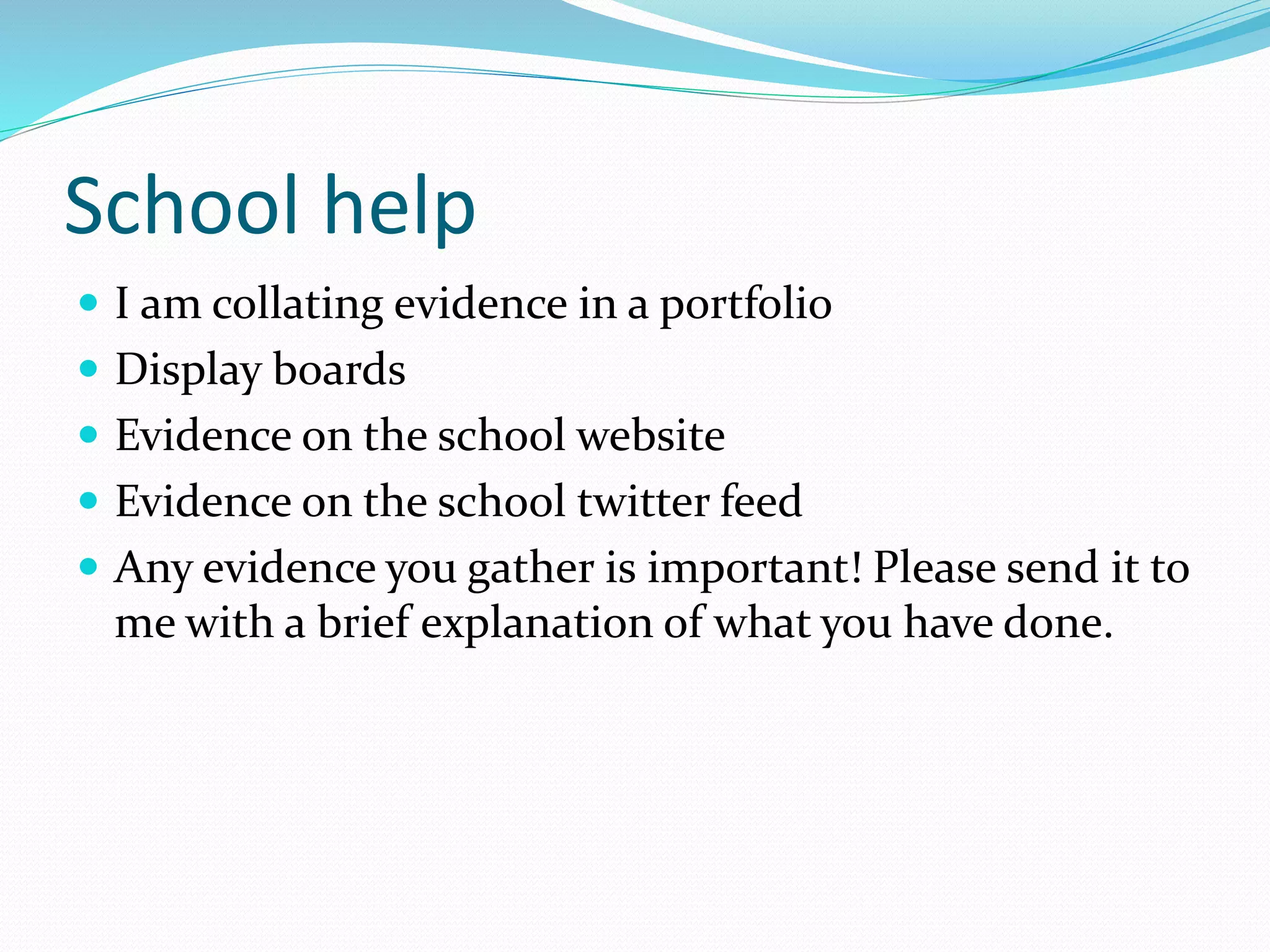 School help

- I am collating evidence in a portfolio
- Display boards
- Evidence on the school website
- Evidence on the school twitter feed
- Any evidence you gather is important! Please send it to me with a brief explanation of what you have done.